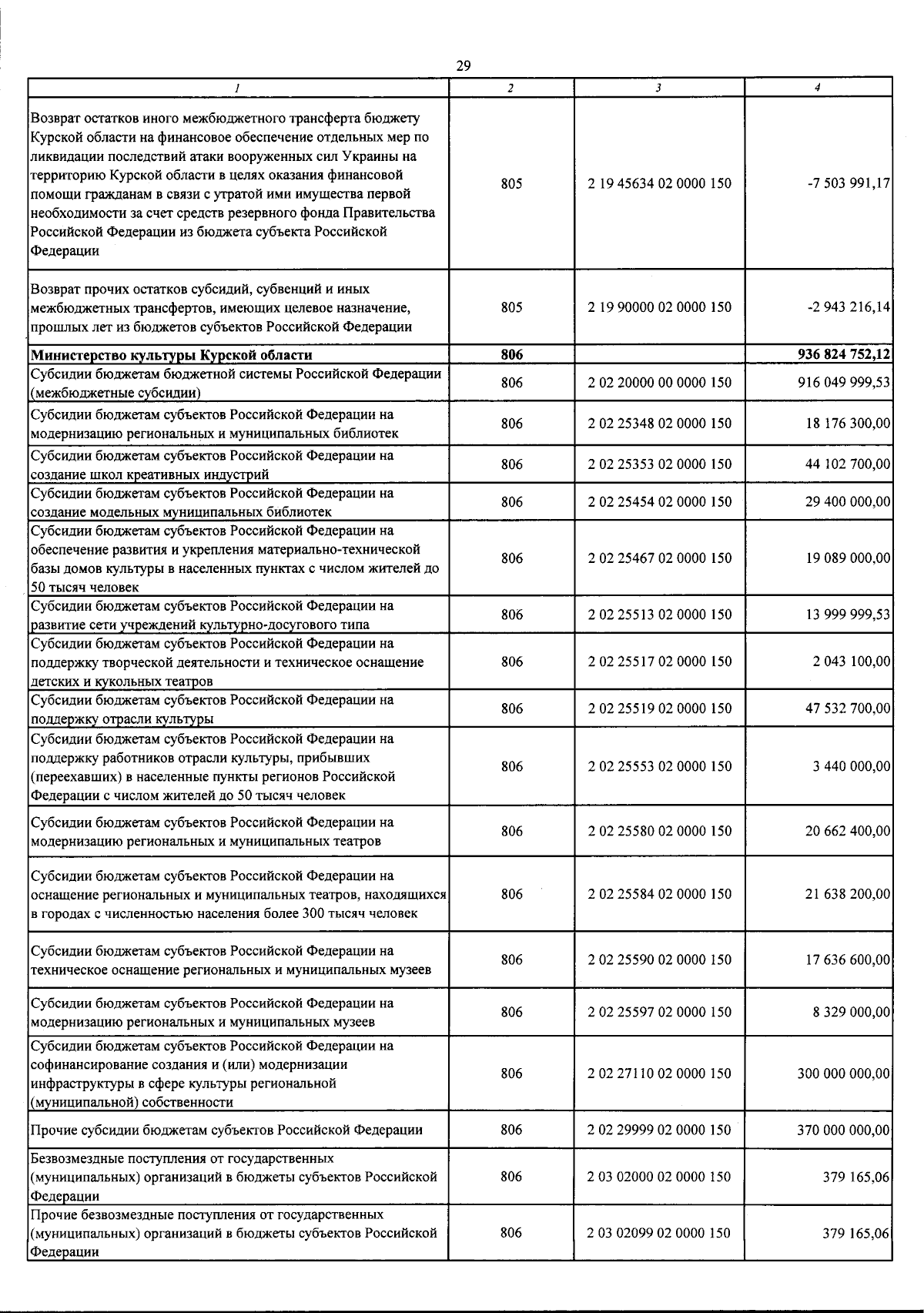 29

| 1 | 2 | 3 | 4 |
|---|---|---|---|
| Возврат остатков иного межбюджетного трансферта бюджету Курской области на финансовое обеспечение отдельных мер по ликвидации последствий атаки вооруженных сил Украины на территорию Курской области в целях оказания финансовой помощи гражданам в связи с утратой ими имущества первой необходимости за счет средств резервного фонда Правительства Российской Федерации из бюджета субъекта Российской Федерации | 805 | 2 19 45634 02 0000 150 | -7 503 991,17 |
| Возврат прочих остатков субсидий, субвенций и иных межбюджетных трансфертов, имеющих целевое назначение, прошлых лет из бюджетов субъектов Российской Федерации | 805 | 2 19 90000 02 0000 150 | -2 943 216,14 |
| Министерство культуры Курской области | 806 |  | 936 824 752,12 |
| Субсидии бюджетам бюджетной системы Российской Федерации (межбюджетные субсидии) | 806 | 2 02 20000 00 0000 150 | 916 049 999,53 |
| Субсидии бюджетам субъектов Российской Федерации на модернизацию региональных и муниципальных библиотек | 806 | 2 02 25348 02 0000 150 | 18 176 300,00 |
| Субсидии бюджетам субъектов Российской Федерации на создание школ креативных индустрий | 806 | 2 02 25353 02 0000 150 | 44 102 700,00 |
| Субсидии бюджетам субъектов Российской Федерации на создание модельных муниципальных библиотек | 806 | 2 02 25454 02 0000 150 | 29 400 000,00 |
| Субсидии бюджетам субъектов Российской Федерации на обеспечение развития и укрепления материально-технической базы домов культуры в населенных пунктах с числом жителей до 50 тысяч человек | 806 | 2 02 25467 02 0000 150 | 19 089 000,00 |
| Субсидии бюджетам субъектов Российской Федерации на развитие сети учреждений культурно-досугового типа | 806 | 2 02 25513 02 0000 150 | 13 999 999,53 |
| Субсидии бюджетам субъектов Российской Федерации на поддержку творческой деятельности и техническое оснащение детских и кукольных театров | 806 | 2 02 25517 02 0000 150 | 2 043 100,00 |
| Субсидии бюджетам субъектов Российской Федерации на поддержку отрасли культуры | 806 | 2 02 25519 02 0000 150 | 47 532 700,00 |
| Субсидии бюджетам субъектов Российской Федерации на поддержку работников отрасли культуры, прибывших (переехавших) в населенные пункты регионов Российской Федерации с числом жителей до 50 тысяч человек | 806 | 2 02 25553 02 0000 150 | 3 440 000,00 |
| Субсидии бюджетам субъектов Российской Федерации на модернизацию региональных и муниципальных театров | 806 | 2 02 25580 02 0000 150 | 20 662 400,00 |
| Субсидии бюджетам субъектов Российской Федерации на оснащение региональных и муниципальных театров, находящихся в городах с численностью населения более 300 тысяч человек | 806 | 2 02 25584 02 0000 150 | 21 638 200,00 |
| Субсидии бюджетам субъектов Российской Федерации на техническое оснащение региональных и муниципальных музеев | 806 | 2 02 25590 02 0000 150 | 17 636 600,00 |
| Субсидии бюджетам субъектов Российской Федерации на модернизацию региональных и муниципальных музеев | 806 | 2 02 25597 02 0000 150 | 8 329 000,00 |
| Субсидии бюджетам субъектов Российской Федерации на софинансирование создания и (или) модернизации инфраструктуры в сфере культуры региональной (муниципальной) собственности | 806 | 2 02 27110 02 0000 150 | 300 000 000,00 |
| Прочие субсидии бюджетам субъектов Российской Федерации | 806 | 2 02 29999 02 0000 150 | 370 000 000,00 |
| Безвозмездные поступления от государственных (муниципальных) организаций в бюджеты субъектов Российской Федерации | 806 | 2 03 02000 02 0000 150 | 379 165,06 |
| Прочие безвозмездные поступления от государственных (муниципальных) организаций в бюджеты субъектов Российской Федерации | 806 | 2 03 02099 02 0000 150 | 379 165,06 |